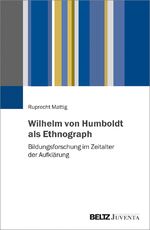 Ruprecht Mattig

Wilhelm von Humboldt als Ethnograph

Bildungsforschung im Zeitalter der Aufklärung

BELTZ JUVENTA